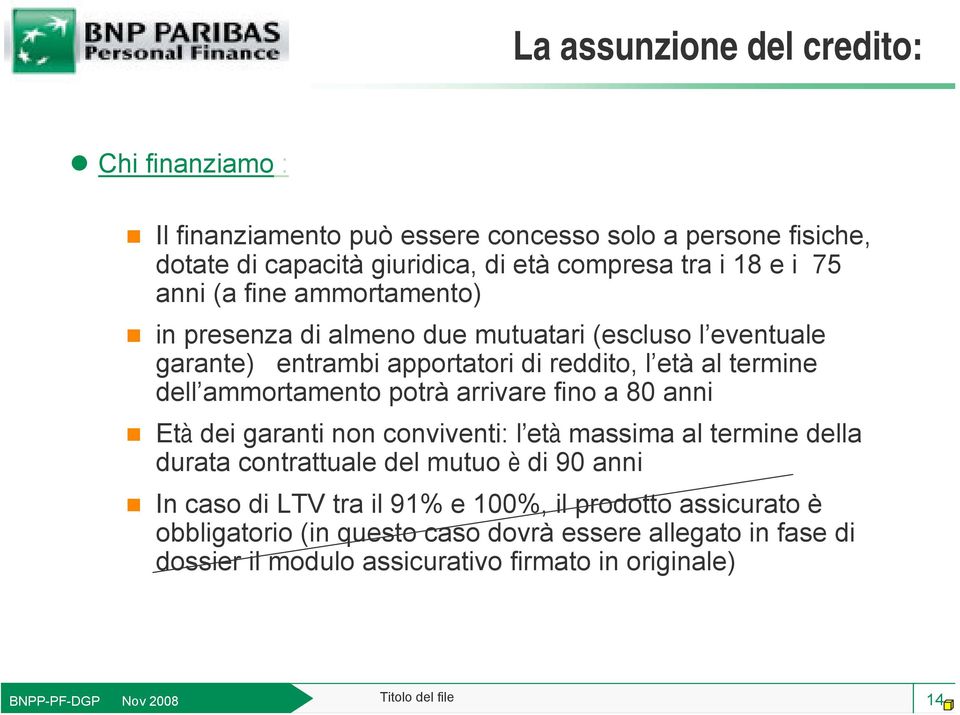 BNP PARIBAS
Personal Finance

La assunzione del credito:

Chi finanziamo :

Il finanziamento può essere concesso solo a persone fisiche, dotate di capacità giuridica, di età compresa tra i 18 e i 75 anni (a fine ammortamento)

in presenza di almeno due mutuatari (escluso l'eventuale garante) entrambi apportatori di reddito, l'età al termine dell'ammortamento potrà arrivare fino a 80 anni

Età dei garanti non conviventi: l'età massima al termine della durata contrattuale del mutuo è di 90 anni

In caso di LTV tra il 91% e 100%, il prodotto assicurato è obbligatorio (in questo caso dovrà essere allegato in fase di dossier il modulo assicurativo firmato in originale)

BNPP-PF-DGP Nov 2008

Titolo del file

14